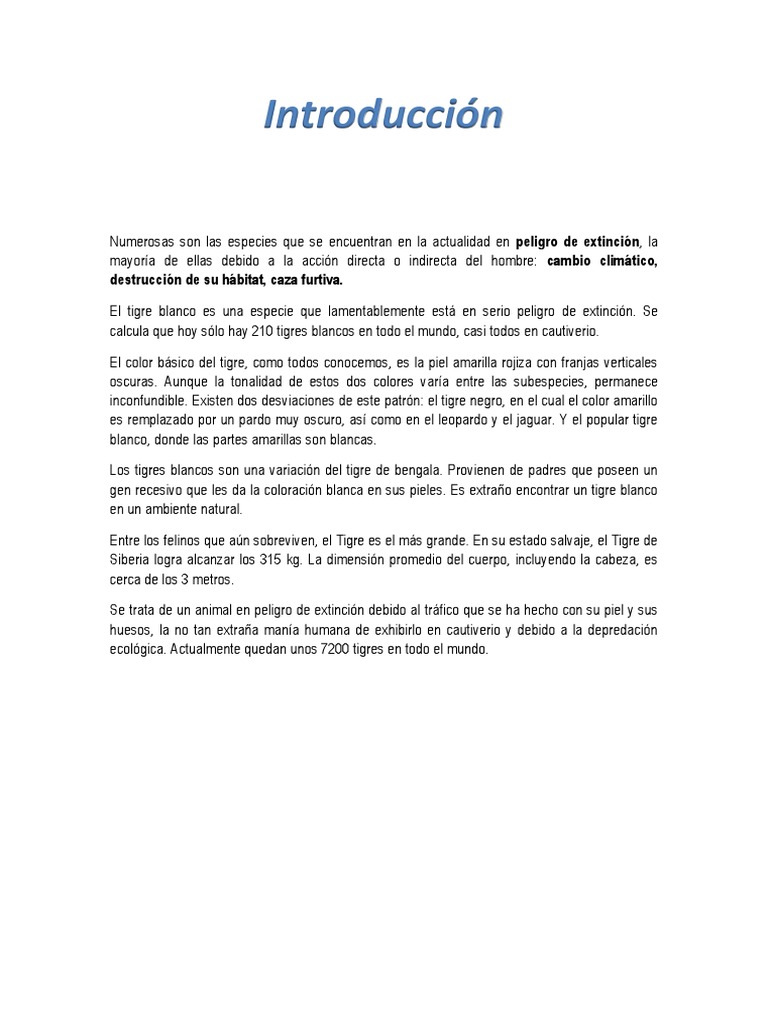 Introducción

Numerosas son las especies que se encuentran en la actualidad en peligro de extinción, la mayoría de ellas debido a la acción directa o indirecta del hombre: cambio climático, destrucción de su hábitat, caza furtiva.

El tigre blanco es una especie que lamentablemente está en serio peligro de extinción. Se calcula que hoy sólo hay 210 tigres blancos en todo el mundo, casi todos en cautiverio.

El color básico del tigre, como todos conocemos, es la piel amarilla rojiza con franjas verticales oscuras. Aunque la tonalidad de estos dos colores varía entre las subespecies, permanece inconfundible. Existen dos desviaciones de este patrón: el tigre negro, en el cual el color amarillo es remplazado por un pardo muy oscuro, así como en el leopardo y el jaguar. Y el popular tigre blanco, donde las partes amarillas son blancas.

Los tigres blancos son una variación del tigre de bengala. Provienen de padres que poseen un gen recesivo que les da la coloración blanca en sus pieles. Es extraño encontrar un tigre blanco en un ambiente natural.

Entre los felinos que aún sobreviven, el Tigre es el más grande. En su estado salvaje, el Tigre de Siberia logra alcanzar los 315 kg. La dimensión promedio del cuerpo, incluyendo la cabeza, es cerca de los 3 metros.

Se trata de un animal en peligro de extinción debido al tráfico que se ha hecho con su piel y sus huesos, la no tan extraña manía humana de exhibirlo en cautiverio y debido a la depredación ecológica. Actualmente quedan unos 7200 tigres en todo el mundo.